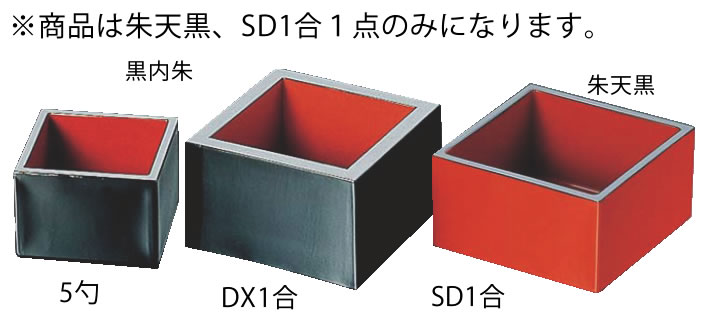 ※商品は朱天黒、SD1合１点のみになります。

黒内朱

朱天黒

5勺

DX1合

SD1合